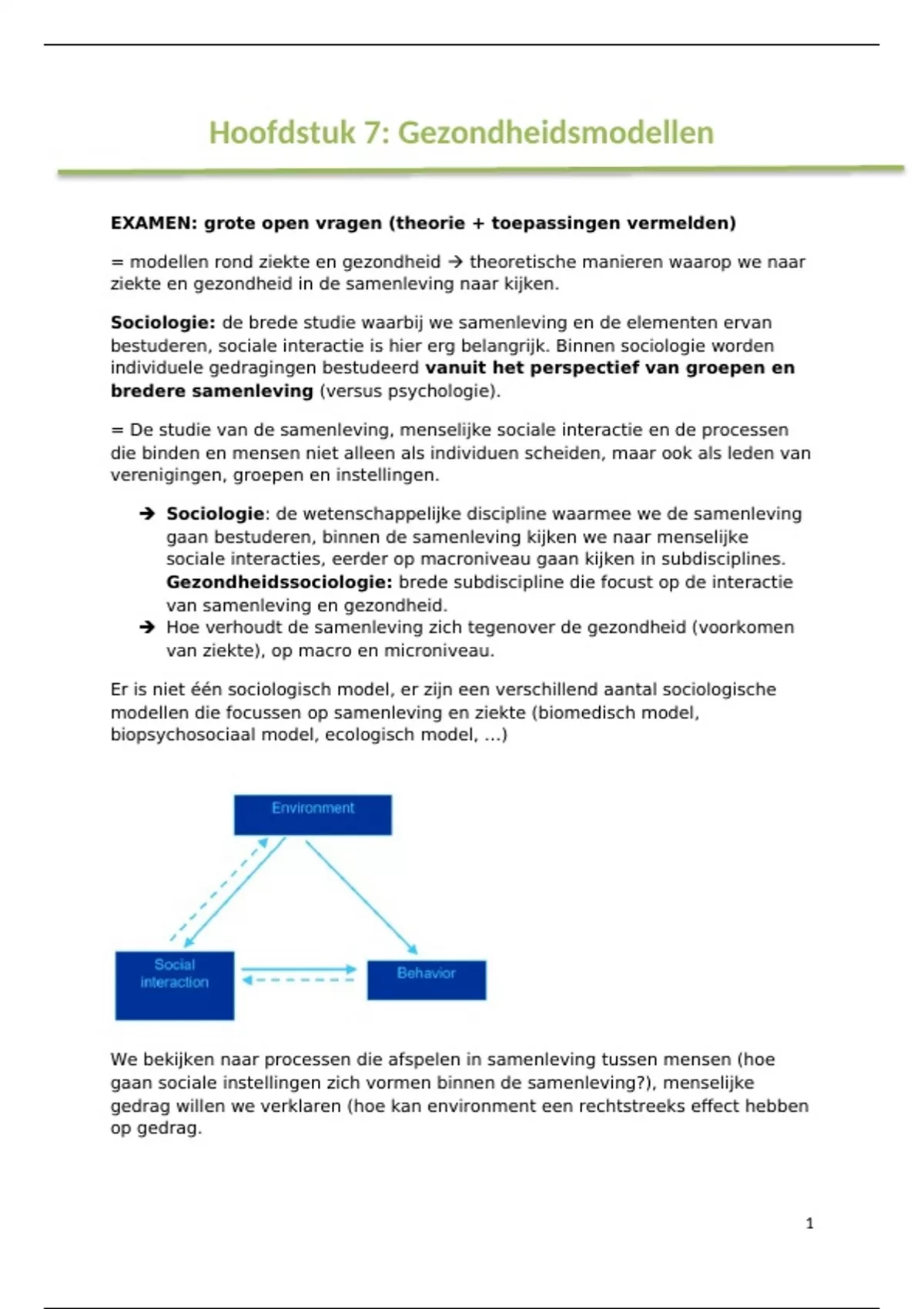 Hoofdstuk 7: Gezondheidsmodellen

EXAMEN: grote open vragen (theorie + toepassingen vermelden)

= modellen rond ziekte en gezondheid → theoretische manieren waarop we naar ziekte en gezondheid in de samenleving naar kijken.

Sociologie: de brede studie waarbij we samenleving en de elementen ervan bestuderen, sociale interactie is hier erg belangrijk. Binnen sociologie worden individuele gedragingen bestudeerd vanuit het perspectief van groepen en bredere samenleving (versus psychologie).

= De studie van de samenleving, menselijke sociale interactie en de processen die binden en mensen niet alleen als individuen scheiden, maar ook als leden van verenigingen, groepen en instellingen.

➔ Sociologie: de wetenschappelijke discipline waarmee we de samenleving gaan bestuderen, binnen de samenleving kijken we naar menselijke sociale interacties, eerder op macroniveau gaan kijken in subdisciplines. Gezondheidssociologie: brede subdiscipline die focust op de interactie van samenleving en gezondheid.
➔ Hoe verhoudt de samenleving zich tegenover de gezondheid (voorkomen van ziekte), op macro en microniveau.

Er is niet één sociologisch model, er zijn een verschillend aantal sociologische modellen die focussen op samenleving en ziekte (biomedisch model, biopsychosociaal model, ecologisch model, ...)

Environment

Social interaction

Behavior

We bekijken naar processen die afspelen in samenleving tussen mensen (hoe gaan sociale instellingen zich vormen binnen de samenleving?), menselijke gedrag willen we verklaren (hoe kan environment een rechtstreeks effect hebben op gedrag.

1